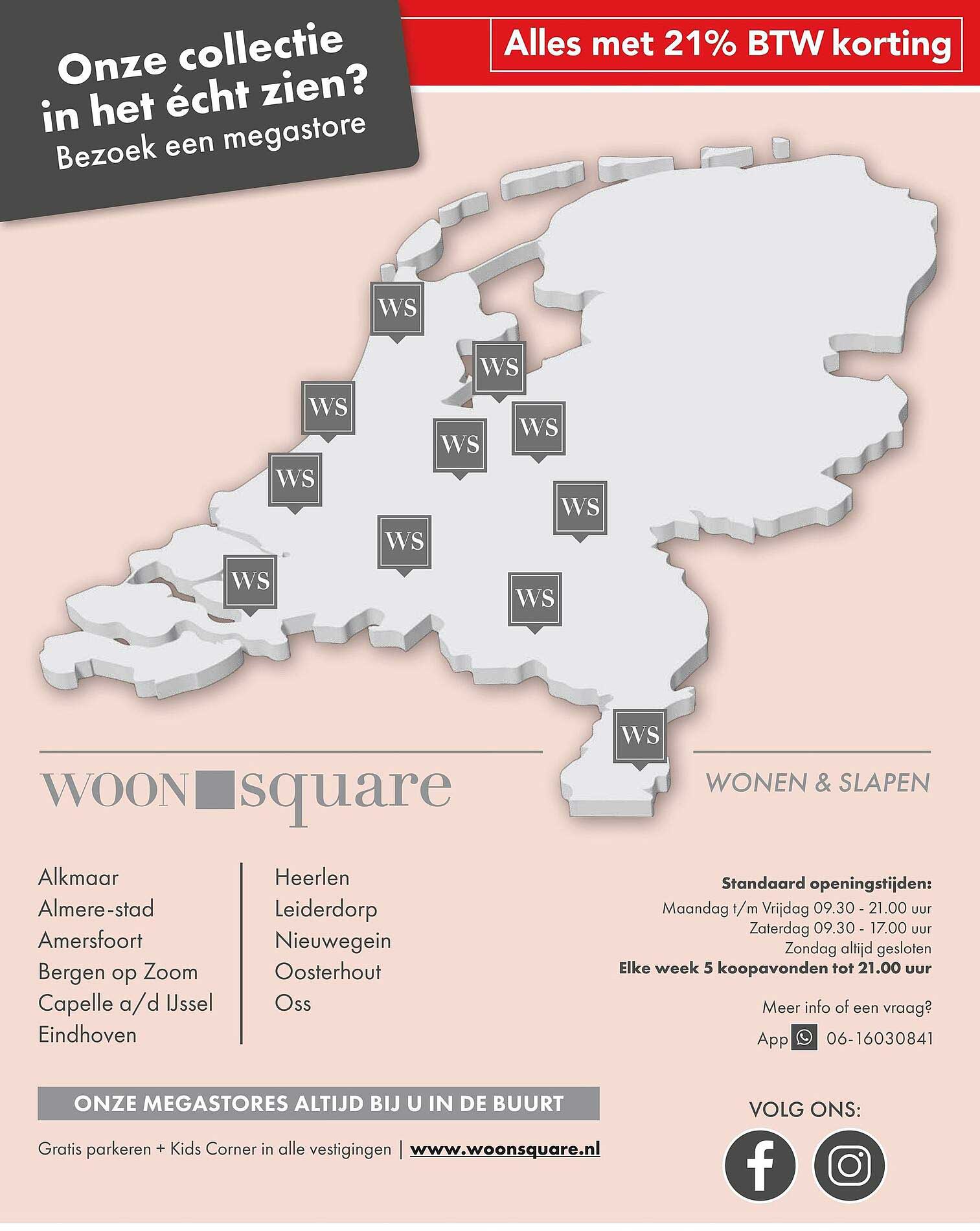 Onze collectie in het écht zien?
Bezoek een megastore

Alles met 21% BTW korting

WS
WS
WS
WS
WS
WS
WS
WS
WS
WS
WS

woon square

WONEN & SLAPEN

Alkmaar
Almere-stad
Amersfoort
Bergen op Zoom
Capelle a/d IJssel
Eindhoven

Heerlen
Leiderdorp
Nieuwegein
Oosterhout
Oss

Standaard openingstijden:
Maandag t/m Vrijdag 09.30 - 21.00 uur
Zaterdag 09.30 - 17.00 uur
Zondag altijd gesloten
Elke week 5 koopavonden tot 21.00 uur

Meer info of een vraag?
App 06-16030841

ONZE MEGASTORES ALTIJD BIJ U IN DE BUURT

Gratis parkeren + Kids Corner in alle vestigingen | www.woonsquare.nl

VOLG ONS: